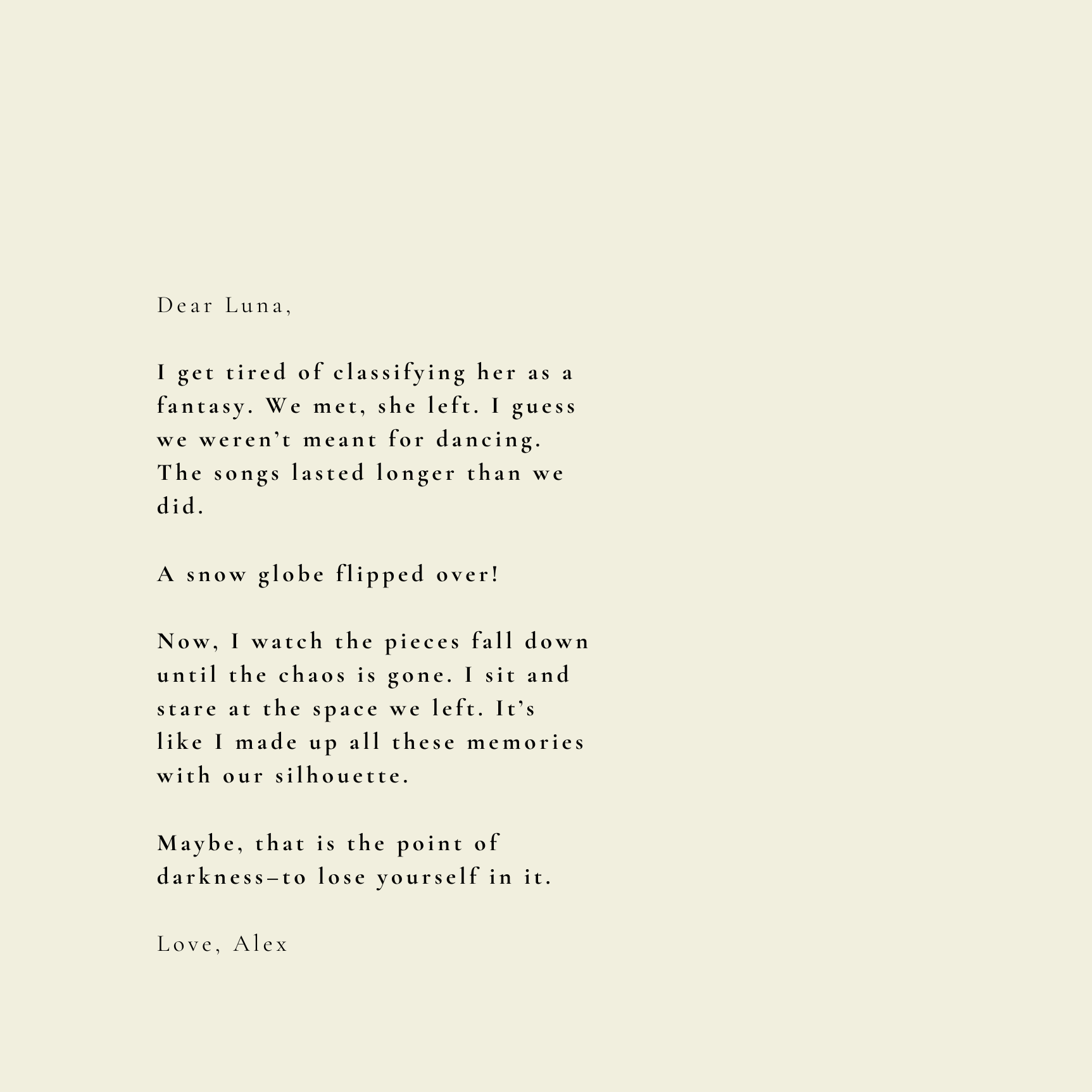 Dear Luna,

I get tired of classifying her as a fantasy. We met, she left. I guess we weren't meant for dancing. The songs lasted longer than we did.

A snow globe flipped over!

Now, I watch the pieces fall down until the chaos is gone. I sit and stare at the space we left. It's like I made up all these memories with our silhouette.

Maybe, that is the point of darkness–to lose yourself in it.

Love, Alex